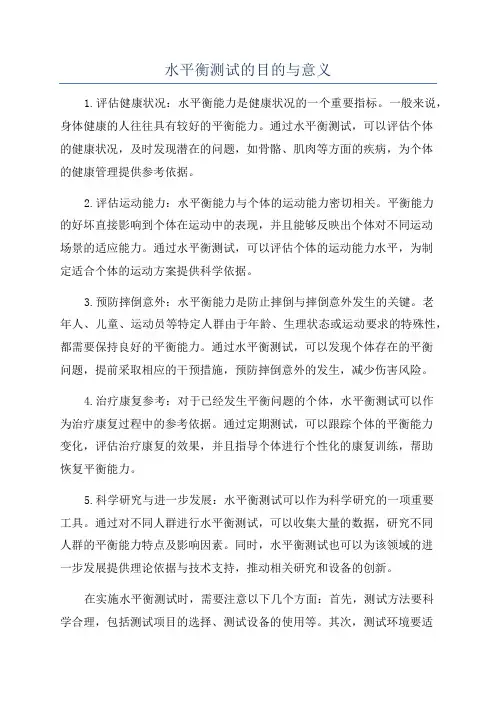 水平衡测试的目的与意义

1.评估健康状况：水平衡能力是健康状况的一个重要指标。一般来说，身体健康的人往往具有较好的平衡能力。通过水平衡测试，可以评估个体的健康状况，及时发现潜在的问题，如骨骼、肌肉等方面的疾病，为个体的健康管理提供参考依据。

2.评估运动能力：水平衡能力与个体的运动能力密切相关。平衡能力的好坏直接影响到个体在运动中的表现，并且能够反映出个体对不同运动场景的适应能力。通过水平衡测试，可以评估个体的运动能力水平，为制定适合个体的运动方案提供科学依据。

3.预防摔倒意外：水平衡能力是防止摔倒与摔倒意外发生的关键。老年人、儿童、运动员等特定人群由于年龄、生理状态或运动要求的特殊性，都需要保持良好的平衡能力。通过水平衡测试，可以发现个体存在的平衡问题，提前采取相应的干预措施，预防摔倒意外的发生，减少伤害风险。

4.治疗康复参考：对于已经发生平衡问题的个体，水平衡测试可以作为治疗康复过程中的参考依据。通过定期测试，可以跟踪个体的平衡能力变化，评估治疗康复的效果，并且指导个体进行个性化的康复训练，帮助恢复平衡能力。

5.科学研究与进一步发展：水平衡测试可以作为科学研究的一项重要工具。通过对不同人群进行水平衡测试，可以收集大量的数据，研究不同人群的平衡能力特点及影响因素。同时，水平衡测试也可以为该领域的进一步发展提供理论依据与技术支持，推动相关研究和设备的创新。

在实施水平衡测试时，需要注意以下几个方面：首先，测试方法要科学合理，包括测试项目的选择、测试设备的使用等。其次，测试环境要适